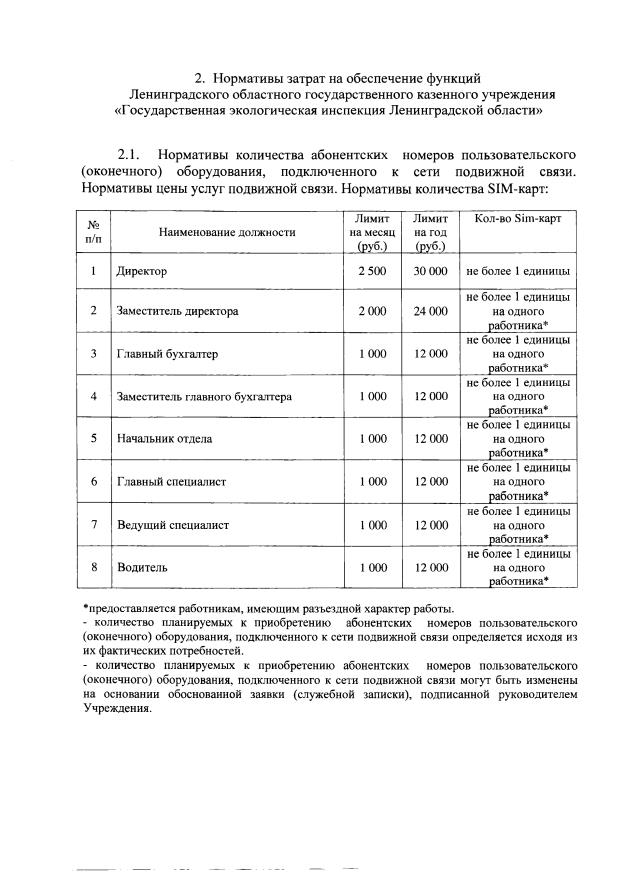 2. Нормативы затрат на обеспечение функций Ленинградского областного государственного казенного учреждения «Государственная экологическая инспекция Ленинградской области»

2.1. Нормативы количества абонентских номеров пользовательского (оконечного) оборудования, подключенного к сети подвижной связи. Нормативы цены услуг подвижной связи. Нормативы количества SIM-карт:

| № п/п | Наименование должности | Лимит на месяц (руб.) | Лимит на год (руб.) | Кол-во Sim-карт |
|---|---|---|---|---|
| 1 | Директор | 2 500 | 30 000 | не более 1 единицы |
| 2 | Заместитель директора | 2 000 | 24 000 | не более 1 единицы на одного работника* |
| 3 | Главный бухгалтер | 1 000 | 12 000 | не более 1 единицы на одного работника* |
| 4 | Заместитель главного бухгалтера | 1 000 | 12 000 | не более 1 единицы на одного работника* |
| 5 | Начальник отдела | 1 000 | 12 000 | не более 1 единицы на одного работника* |
| 6 | Главный специалист | 1 000 | 12 000 | не более 1 единицы на одного работника* |
| 7 | Ведущий специалист | 1 000 | 12 000 | не более 1 единицы на одного работника* |
| 8 | Водитель | 1 000 | 12 000 | не более 1 единицы на одного работника* |

*предоставляется работникам, имеющим разъездной характер работы.
- количество планируемых к приобретению абонентских номеров пользовательского (оконечного) оборудования, подключенного к сети подвижной связи определяется исходя из их фактических потребностей.
- количество планируемых к приобретению абонентских номеров пользовательского (оконечного) оборудования, подключенного к сети подвижной связи могут быть изменены на основании обоснованной заявки (служебной записки), подписанной руководителем Учреждения.